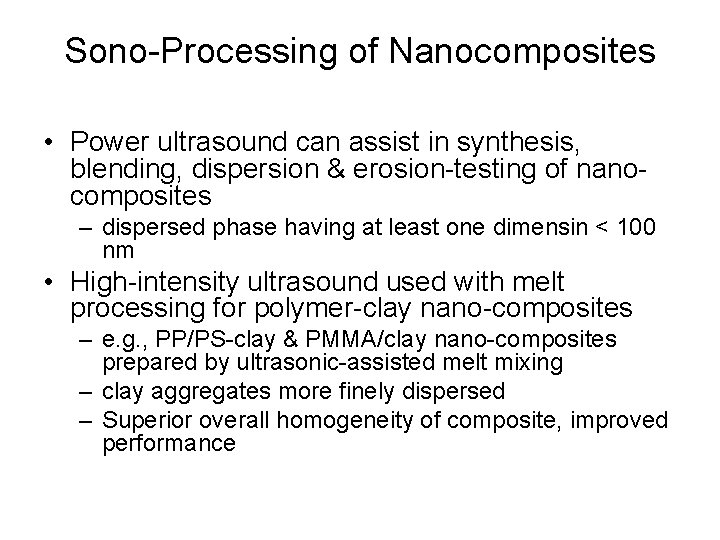 Sono-Processing of Nanocomposites

• Power ultrasound can assist in synthesis, blending, dispersion & erosion-testing of nano-composites
– dispersed phase having at least one dimensin < 100 nm
• High-intensity ultrasound used with melt processing for polymer-clay nano-composites
– e.g., PP/PS-clay & PMMA/clay nano-composites prepared by ultrasonic-assisted melt mixing
– clay aggregates more finely dispersed
– Superior overall homogeneity of composite, improved performance